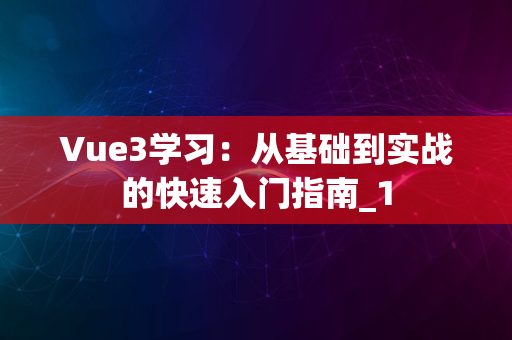 Vue3学习：从基础到实战的快速入门指南_1